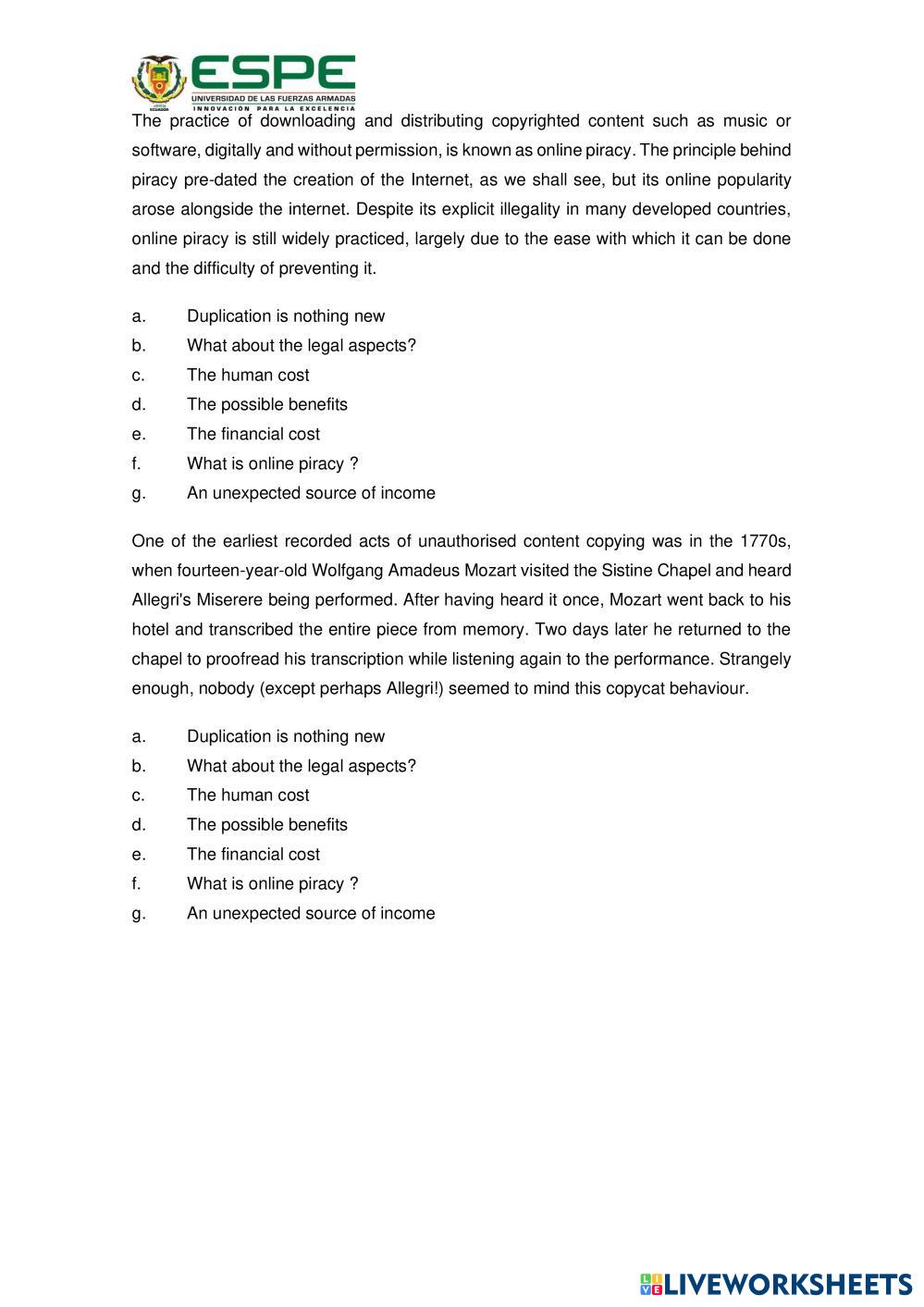 ESPE
UNIVERSIDAD DE LAS FUERZAS ARMADAS
INNOVACIÓN PARA LA EXCELENCIA

The practice of downloading and distributing copyrighted content such as music or software, digitally and without permission, is known as online piracy. The principle behind piracy pre-dated the creation of the Internet, as we shall see, but its online popularity arose alongside the internet. Despite its explicit illegality in many developed countries, online piracy is still widely practiced, largely due to the ease with which it can be done and the difficulty of preventing it.

a. Duplication is nothing new
b. What about the legal aspects?
c. The human cost
d. The possible benefits
e. The financial cost
f. What is online piracy ?
g. An unexpected source of income

One of the earliest recorded acts of unauthorised content copying was in the 1770s, when fourteen-year-old Wolfgang Amadeus Mozart visited the Sistine Chapel and heard Allegri's Miserere being performed. After having heard it once, Mozart went back to his hotel and transcribed the entire piece from memory. Two days later he returned to the chapel to proofread his transcription while listening again to the performance. Strangely enough, nobody (except perhaps Allegri!) seemed to mind this copycat behaviour.

a. Duplication is nothing new
b. What about the legal aspects?
c. The human cost
d. The possible benefits
e. The financial cost
f. What is online piracy ?
g. An unexpected source of income

LIVEWORKSHEETS